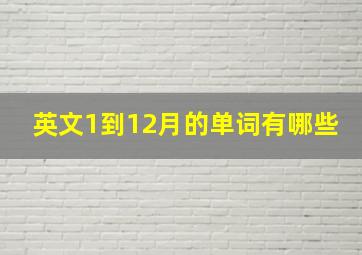 英文1到12月的单词有哪些